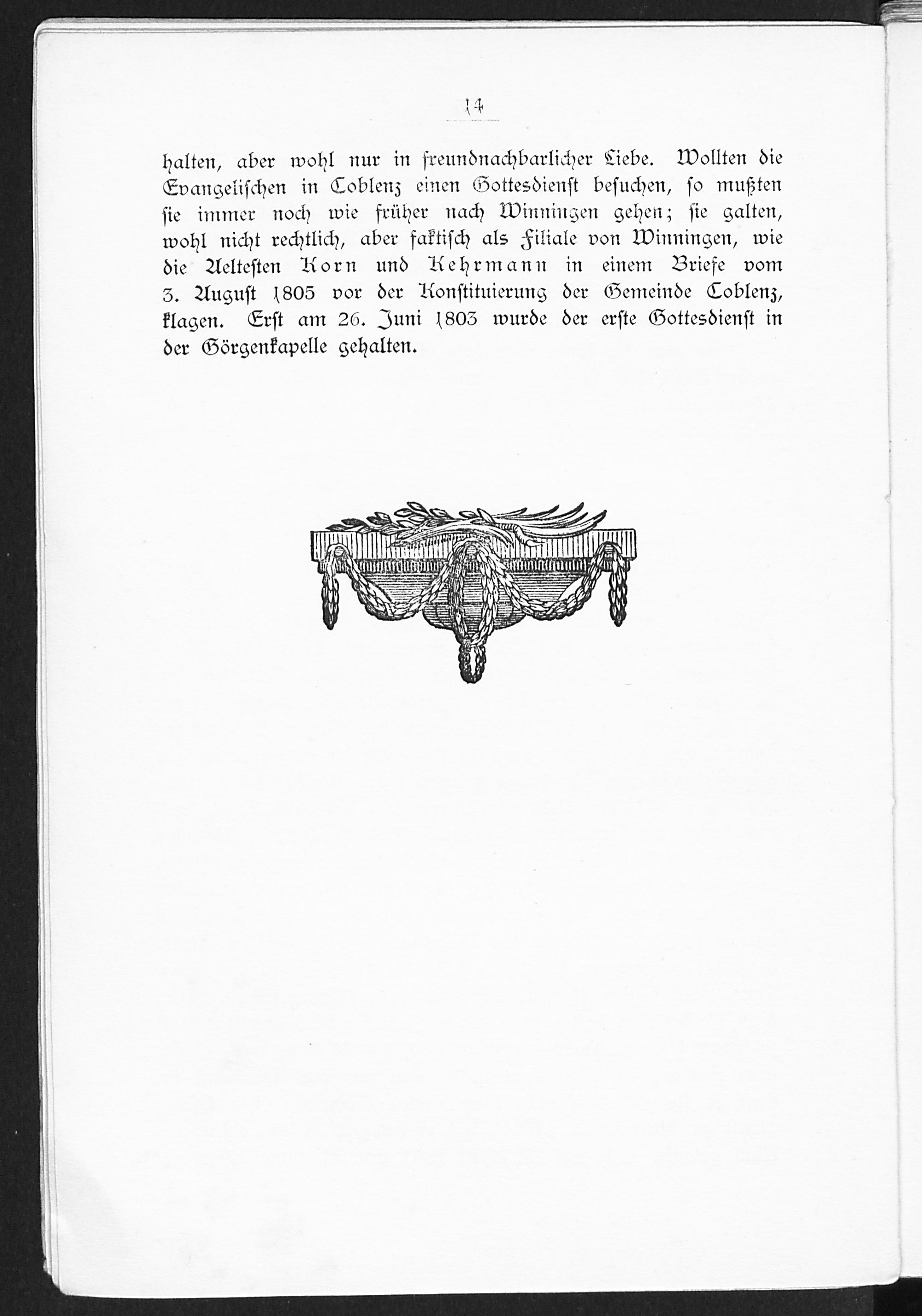 14

halten, aber wohl nur in freundnachbarlicher Liebe. Wollten die Evangelischen in Coblenz einen Gottesdienst besuchen, so mußten sie immer noch wie früher nach Winningen gehen; sie galten, wohl nicht rechtlich, aber faktisch als Filiale von Winningen, wie die Aeltesten Korn und Kehrmann in einem Briefe vom 3. August 1805 vor der Konstituierung der Gemeinde Coblenz, klagen. Erst am 26. Juni 1803 wurde der erste Gottesdienst in der Görgenkapelle gehalten.